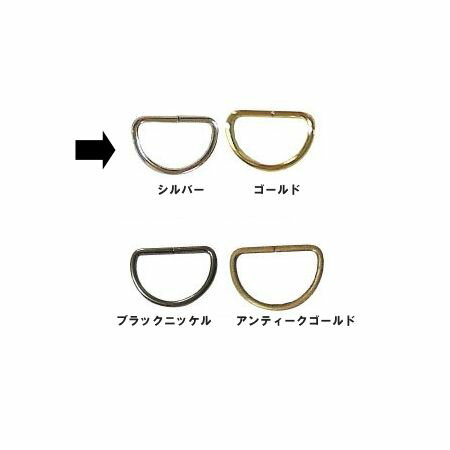 シルバー

ゴールド

ブラックニッケル

アンティークゴールド